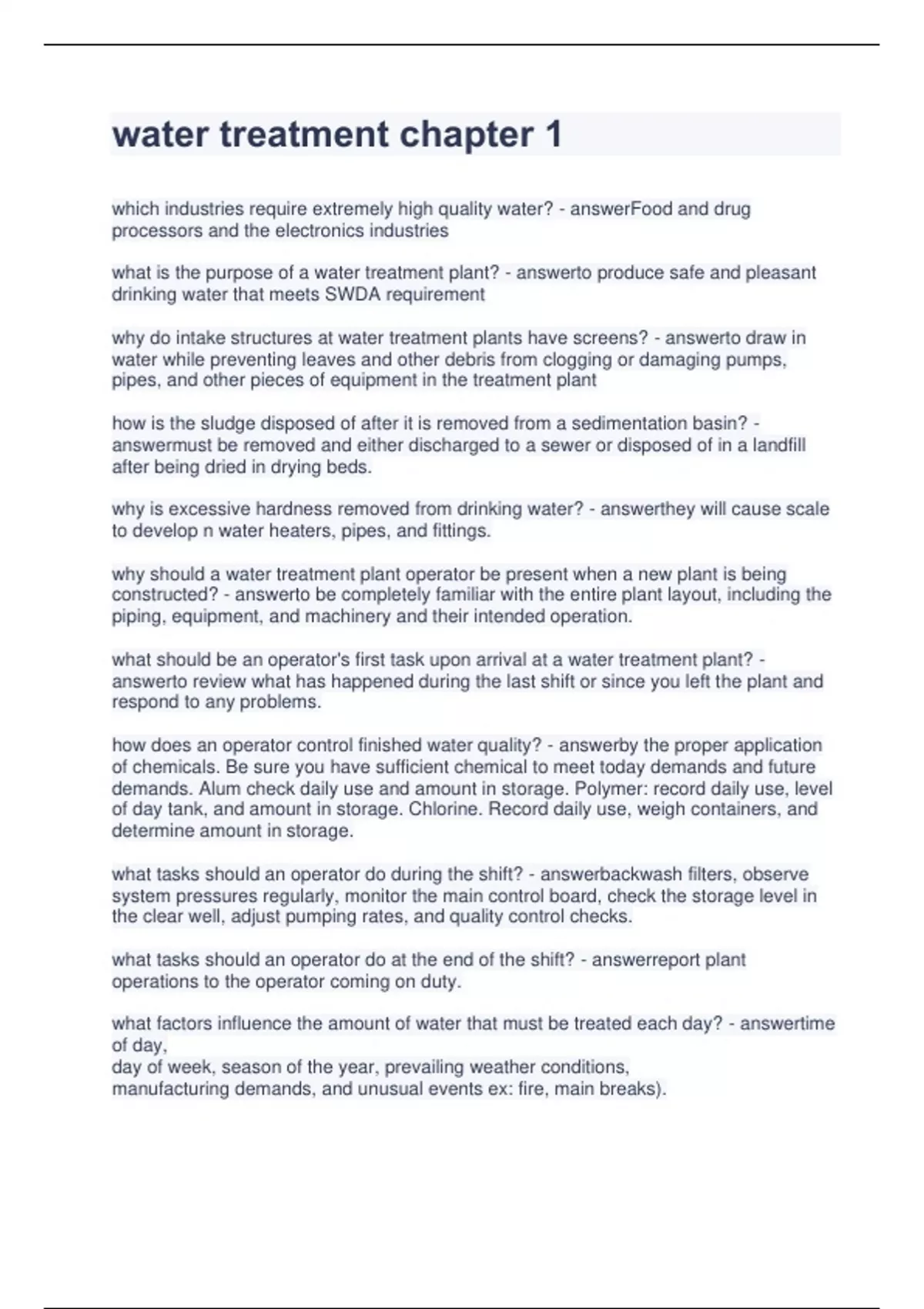 water treatment chapter 1

which industries require extremely high quality water? - answerFood and drug processors and the electronics industries

what is the purpose of a water treatment plant? - answerto produce safe and pleasant drinking water that meets SWDA requirement

why do intake structures at water treatment plants have screens? - answerto draw in water while preventing leaves and other debris from clogging or damaging pumps, pipes, and other pieces of equipment in the treatment plant

how is the sludge disposed of after it is removed from a sedimentation basin? - answermust be removed and either discharged to a sewer or disposed of in a landfill after being dried in drying beds.

why is excessive hardness removed from drinking water? - answerthey will cause scale to develop n water heaters, pipes, and fittings.

why should a water treatment plant operator be present when a new plant is being constructed? - answerto be completely familiar with the entire plant layout, including the piping, equipment, and machinery and their intended operation.

what should be an operator's first task upon arrival at a water treatment plant? - answerto review what has happened during the last shift or since you left the plant and respond to any problems.

how does an operator control finished water quality? - answerby the proper application of chemicals. Be sure you have sufficient chemical to meet today demands and future demands. Alum check daily use and amount in storage. Polymer: record daily use, level of day tank, and amount in storage. Chlorine. Record daily use, weigh containers, and determine amount in storage.

what tasks should an operator do during the shift? - answerbackwash filters, observe system pressures regularly, monitor the main control board, check the storage level in the clear well, adjust pumping rates, and quality control checks.

what tasks should an operator do at the end of the shift? - answerreport plant operations to the operator coming on duty.

what factors influence the amount of water that must be treated each day? - answertime of day,
day of week, season of the year, prevailing weather conditions,
manufacturing demands, and unusual events ex: fire, main breaks).